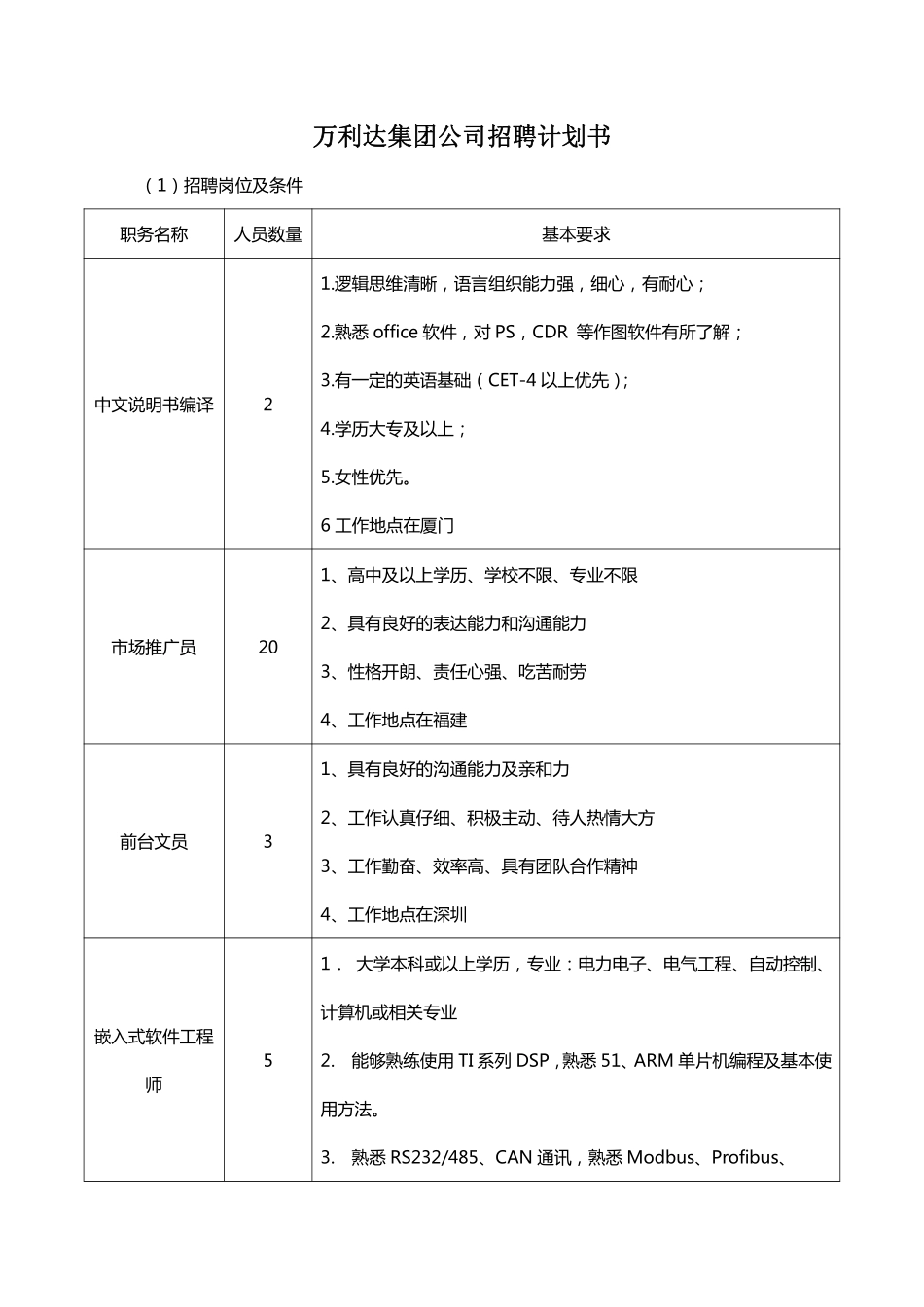 万利达集团公司招聘计划书

（1）招聘岗位及条件

| 职务名称 | 人员数量 | 基本要求 |
|---|---|---|
| 中文说明书编译 | 2 | 1.逻辑思维清晰，语言组织能力强，细心，有耐心；<br>2.熟悉 office 软件，对 PS，CDR 等作图软件有所了解；<br>3.有一定的英语基础（CET-4 以上优先）；<br>4.学历大专及以上；<br>5.女性优先。<br>6 工作地点在厦门 |
| 市场推广员 | 20 | 1、高中及以上学历、学校不限、专业不限<br>2、具有良好的表达能力和沟通能力<br>3、性格开朗、责任心强、吃苦耐劳<br>4、工作地点在福建 |
| 前台文员 | 3 | 1、具有良好的沟通能力及亲和力<br>2、工作认真仔细、积极主动、待人热情大方<br>3、工作勤奋、效率高、具有团队合作精神<br>4、工作地点在深圳 |
| 嵌入式软件工程师 | 5 | 1． 大学本科或以上学历，专业：电力电子、电气工程、自动控制、计算机或相关专业<br>2. 能够熟练使用 TI 系列 DSP，熟悉 51、ARM 单片机编程及基本使用方法。<br>3. 熟悉 RS232/485、CAN 通讯，熟悉 Modbus、Profibus、 |